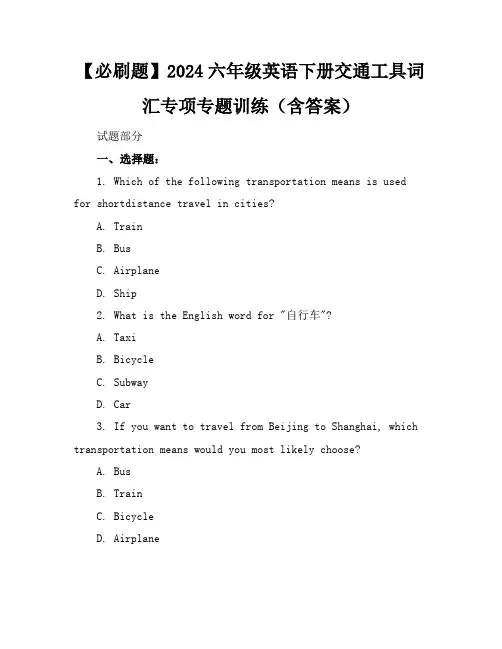 【必刷题】2024 六年级英语下册交通工具词汇专项专题训练（含答案）

试题部分

一、选择题：

1. Which of the following transportation means is used for shortdistance travel in cities?

A. Train

B. Bus

C. Airplane

D. Ship

2. What is the English word for "自行车"?

A. Taxi

B. Bicycle

C. Subway

D. Car

3. If you want to travel from Beijing to Shanghai, which transportation means would you most likely choose?

A. Bus

B. Train

C. Bicycle

D. Airplane